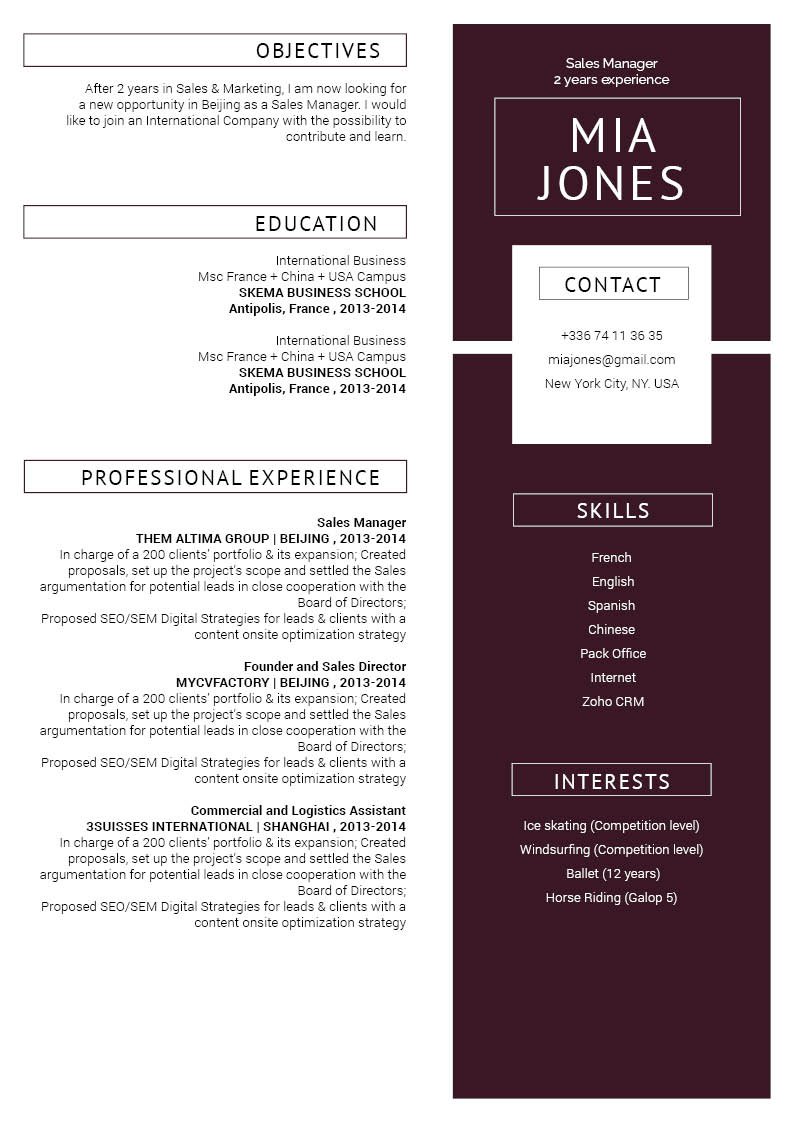 OBJECTIVES

After 2 years in Sales & Marketing, I am now looking for a new opportunity in Beijing as a Sales Manager. I would like to join an International Company with the possibility to contribute and learn.

EDUCATION

International Business
Msc France + China + USA Campus
SKEMA BUSINESS SCHOOL
Antipolis, France , 2013-2014

International Business
Msc France + China + USA Campus
SKEMA BUSINESS SCHOOL
Antipolis, France , 2013-2014

PROFESSIONAL EXPERIENCE

Sales Manager
THEM ALTIMA GROUP | BEIJING , 2013-2014
In charge of a 200 clients' portfolio & its expansion; Created proposals, set up the project's scope and settled the Sales argumentation for potential leads in close cooperation with the Board of Directors;
Proposed SEO/SEM Digital Strategies for leads & clients with a content onsite optimization strategy

Founder and Sales Director
MYCVFACTORY | BEIJING , 2013-2014
In charge of a 200 clients' portfolio & its expansion; Created proposals, set up the project's scope and settled the Sales argumentation for potential leads in close cooperation with the Board of Directors;
Proposed SEO/SEM Digital Strategies for leads & clients with a content onsite optimization strategy

Commercial and Logistics Assistant
3SUISSES INTERNATIONAL | SHANGHAI , 2013-2014
In charge of a 200 clients' portfolio & its expansion; Created proposals, set up the project's scope and settled the Sales argumentation for potential leads in close cooperation with the Board of Directors;
Proposed SEO/SEM Digital Strategies for leads & clients with a content onsite optimization strategy

Sales Manager
2 years experience

MIA
JONES

CONTACT

+336 74 11 36 35
miajones@gmail.com
New York City, NY. USA

SKILLS

French
English
Spanish
Chinese
Pack Office
Internet
Zoho CRM

INTERESTS

Ice skating (Competition level)
Windsurfing (Competition level)
Ballet (12 years)
Horse Riding (Galop 5)